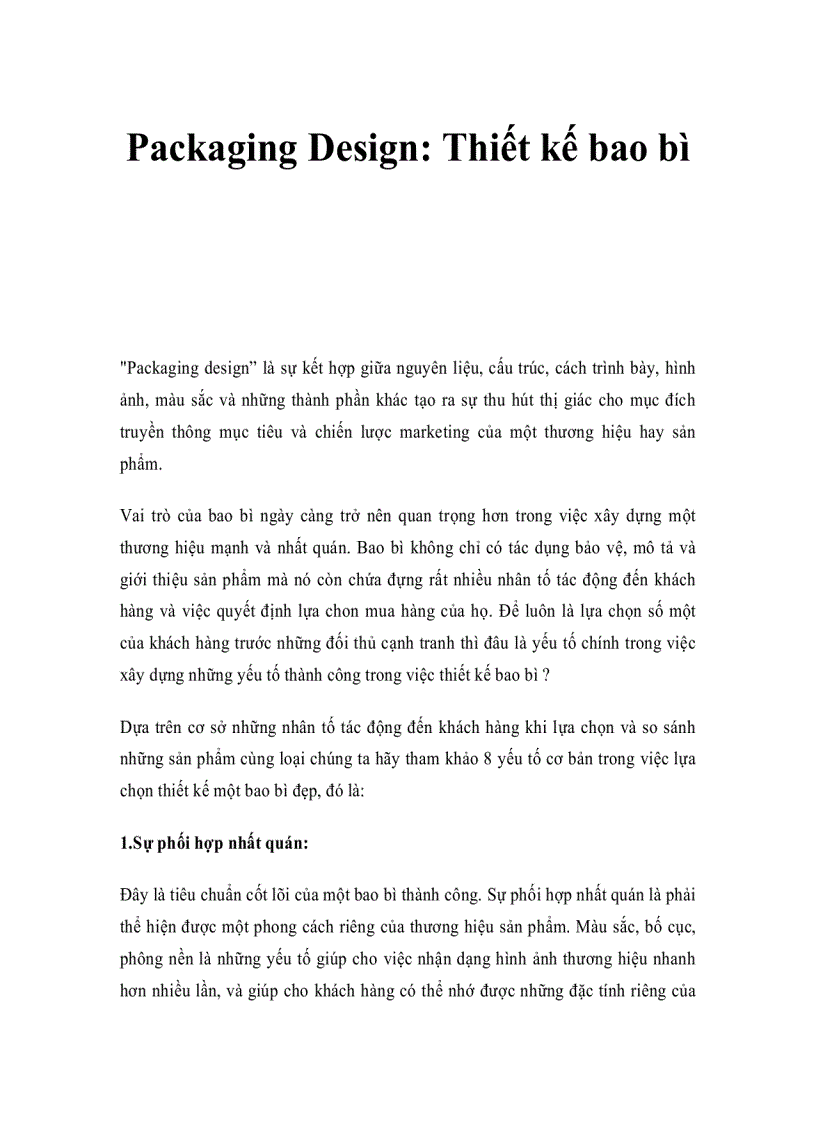 Packaging Design: Thiết kế bao bì

"Packaging design" là sự kết hợp giữa nguyên liệu, cấu trúc, cách trình bày, hình ảnh, màu sắc và những thành phần khác tạo ra sự thu hút thị giác cho mục đích truyền thông mục tiêu và chiến lược marketing của một thương hiệu hay sản phẩm.

Vai trò của bao bì ngày càng trở nên quan trọng hơn trong việc xây dựng một thương hiệu mạnh và nhất quán. Bao bì không chỉ có tác dụng bảo vệ, mô tả và giới thiệu sản phẩm mà nó còn chứa đựng rất nhiều nhân tố tác động đến khách hàng và việc quyết định lựa chon mua hàng của họ. Để luôn là lựa chọn số một của khách hàng trước những đối thủ cạnh tranh thì đâu là yếu tố chính trong việc xây dựng những yếu tố thành công trong việc thiết kế bao bì ?

Dựa trên cơ sở những nhân tố tác động đến khách hàng khi lựa chọn và so sánh những sản phẩm cùng loại chúng ta hãy tham khảo 8 yếu tố cơ bản trong việc lựa chọn thiết kế một bao bì đẹp, đó là:

1.Sự phối hợp nhất quán:

Đây là tiêu chuẩn cốt lõi của một bao bì thành công. Sự phối hợp nhất quán là phải thể hiện được một phong cách riêng của thương hiệu sản phẩm. Màu sắc, bố cục, phông nền là những yếu tố giúp cho việc nhận dạng hình ảnh thương hiệu nhanh hơn nhiều lần, và giúp cho khách hàng có thể nhớ được những đặc tính riêng của